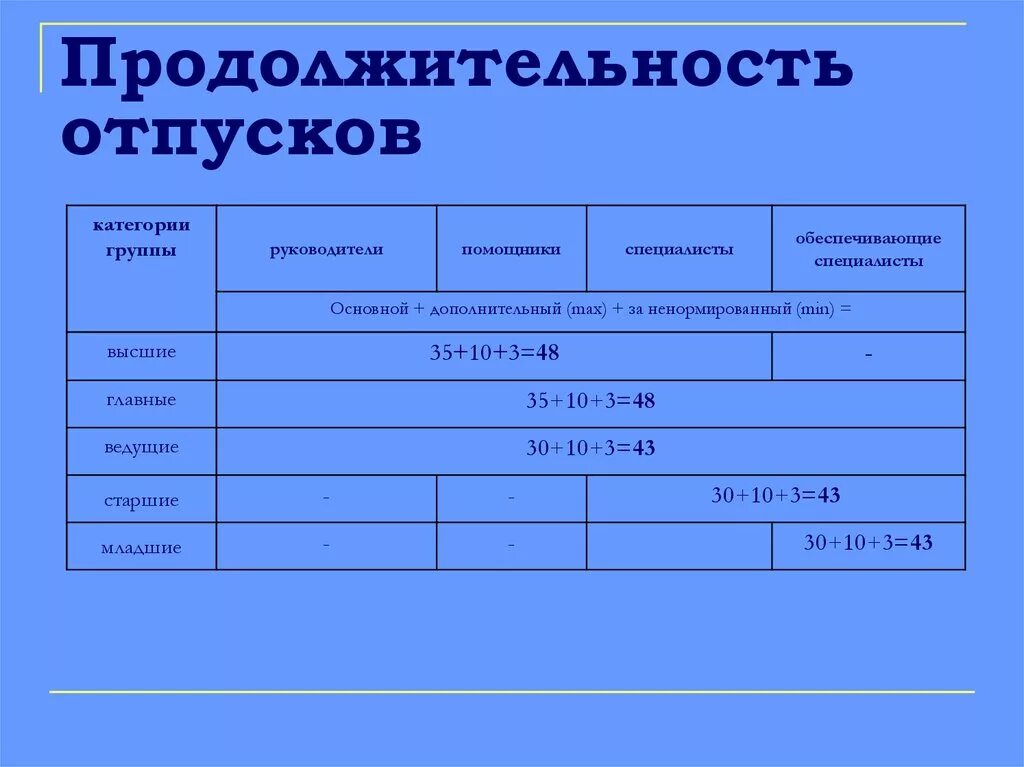 Продолжительность отпусков

| категории группы | руководители | помощники | специалисты | обеспечивающие специалисты |
|---|---|---|---|---|
| | Основной + дополнительный (max) + за ненормированный (min) = | | | |
| высшие | 35+10+3=48 | | | - |
| главные | 35+10+3=48 | | | |
| ведущие | 30+10+3=43 | | | |
| старшие | - | - | 30+10+3=43 | |
| младшие | - | - | | 30+10+3=43 |